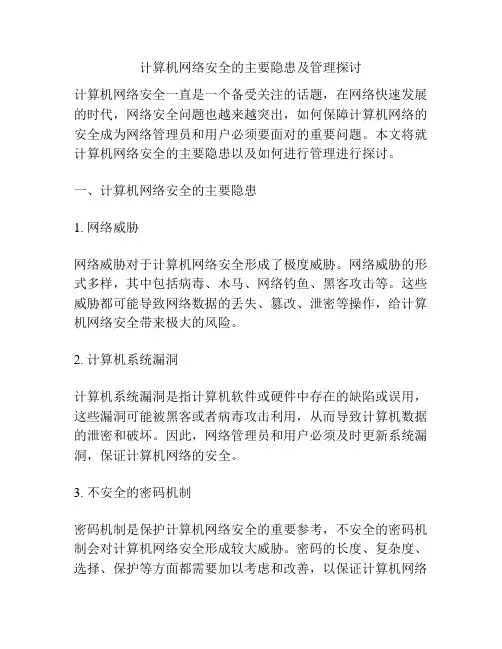 计算机网络安全的主要隐患及管理探讨

计算机网络安全一直是一个备受关注的话题，在网络快速发展的时代，网络安全问题也越来越突出，如何保障计算机网络的安全成为网络管理员和用户必须要面对的重要问题。本文将就计算机网络安全的主要隐患以及如何进行管理进行探讨。

一、计算机网络安全的主要隐患

1. 网络威胁

网络威胁对于计算机网络安全形成了极度威胁。网络威胁的形式多样，其中包括病毒、木马、网络钓鱼、黑客攻击等。这些威胁都可能导致网络数据的丢失、篡改、泄密等操作，给计算机网络安全带来极大的风险。

2. 计算机系统漏洞

计算机系统漏洞是指计算机软件或硬件中存在的缺陷或误用，这些漏洞可能被黑客或者病毒攻击利用，从而导致计算机数据的泄密和破坏。因此，网络管理员和用户必须及时更新系统漏洞，保证计算机网络的安全。

3. 不安全的密码机制

密码机制是保护计算机网络安全的重要参考，不安全的密码机制会对计算机网络安全形成较大威胁。密码的长度、复杂度、选择、保护等方面都需要加以考虑和改善，以保证计算机网络